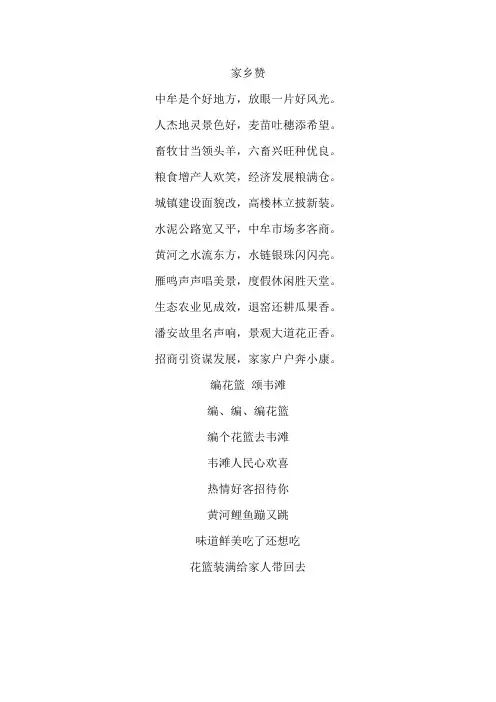 家乡赞

中牟是个好地方，放眼一片好风光。

人杰地灵景色好，麦苗吐穗添希望。

畜牧甘当领头羊，六畜兴旺种优良。

粮食增产人欢笑，经济发展粮满仓。

城镇建设面貌改，高楼林立披新装。

水泥公路宽又平，中牟市场多客商。

黄河之水流东方，水链银珠闪闪亮。

雁鸣声声唱美景，度假休闲胜天堂。

生态农业见成效，退窑还耕瓜果香。

潘安故里名声响，景观大道花正香。

招商引资谋发展，家家户户奔小康。

编花篮 颂韦滩

编、编、编花篮

编个花篮去韦滩

韦滩人民心欢喜

热情好客招待你

黄河鲤鱼蹦又跳

味道鲜美吃了还想吃

花篮装满给家人带回去